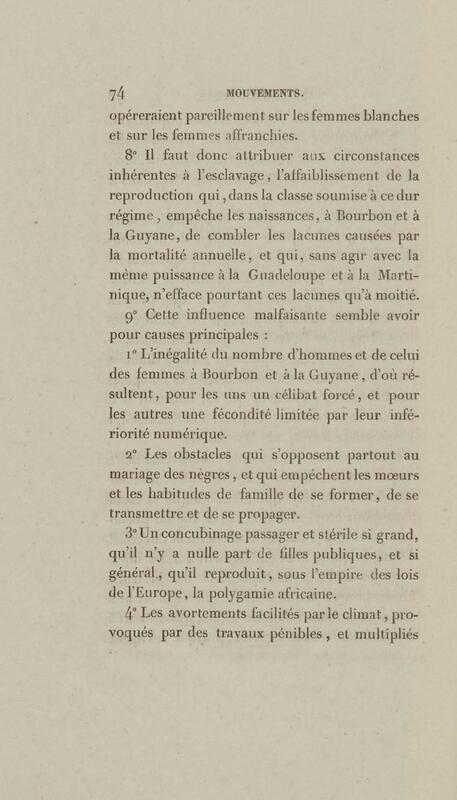 74 MOUVEMENTS.

opéreraient pareillement sur les femmes blanches et sur les femmes affranchies.

8° Il faut donc attribuer aux circonstances inhérentes à l'esclavage, l'affaiblissement de la reproduction qui, dans la classe soumise à ce dur régime, empêche les naissances, à Bourbon et à la Guyane, de combler les lacunes causées par la mortalité annuelle, et qui, sans agir avec la même puissance à la Guadeloupe et à la Martinique, n'efface pourtant ces lacunes qu'à moitié.

9° Cette influence malfaisante semble avoir pour causes principales :

1° L'inégalité du nombre d'hommes et de celui des femmes à Bourbon et à la Guyane, d'où résultent, pour les uns un célibat forcé, et pour les autres une fécondité limitée par leur infériorité numérique.

2° Les obstacles qui s'opposent partout au mariage des nègres, et qui empêchent les mœurs et les habitudes de famille de se former, de se transmettre et de se propager.

3° Un concubinage passager et stérile si grand, qu'il n'y a nulle part de filles publiques, et si général, qu'il reproduit, sous l'empire des lois de l'Europe, la polygamie africaine.

4° Les avortements facilités par le climat, provoqués par des travaux pénibles, et multipliés